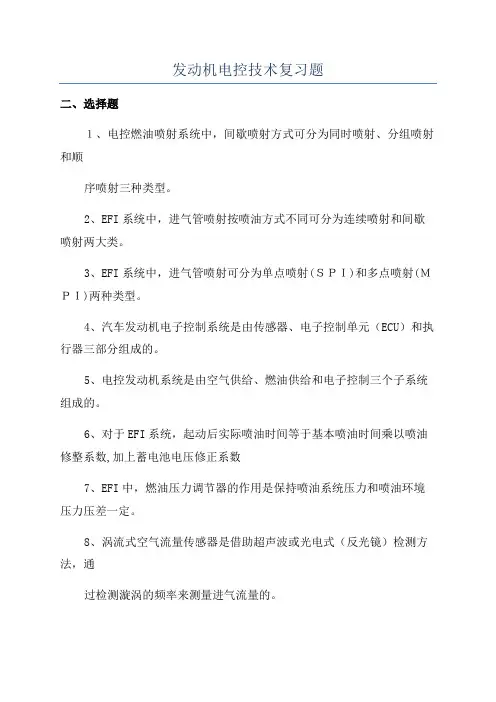 发动机电控技术复习题

二、选择题

1、电控燃油喷射系统中，间歇喷射方式可分为同时喷射、分组喷射和顺

序喷射三种类型。

2、EFI 系统中，进气管喷射按喷油方式不同可分为连续喷射和间歇喷射两大类。

3、EFI 系统中，进气管喷射可分为单点喷射（ＳＰＩ）和多点喷射(ＭＰＩ)两种类型。

4、汽车发动机电子控制系统是由传感器、电子控制单元（ECU）和执行器三部分组成的。

5、电控发动机系统是由空气供给、燃油供给和电子控制三个子系统组成的。

6、对于 EFI 系统，起动后实际喷油时间等于基本喷油时间乘以喷油修整系数,加上蓄电池电压修正系数

7、EFI 中，燃油压力调节器的作用是保持喷油系统压力和喷油环境压力压差一定。

8、涡流式空气流量传感器是借助超声波或光电式（反光镜）检测方法，通

过检测漩涡的频率来测量进气流量的。